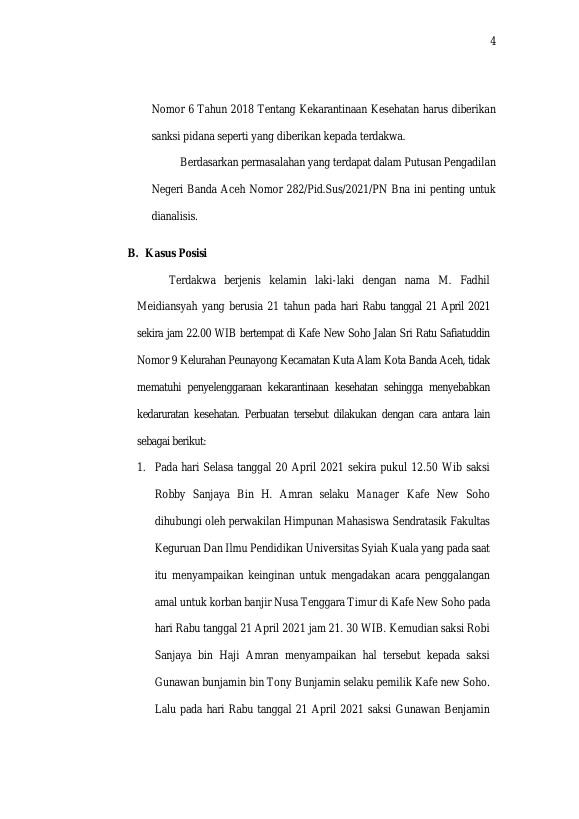 4

Nomor 6 Tahun 2018 Tentang Kekarantinaan Kesehatan harus diberikan sanksi pidana seperti yang diberikan kepada terdakwa.

Berdasarkan permasalahan yang terdapat dalam Putusan Pengadilan Negeri Banda Aceh Nomor 282/Pid.Sus/2021/PN Bna ini penting untuk dianalisis.

B. Kasus Posisi

Terdakwa berjenis kelamin laki-laki dengan nama M. Fadhil Meidiansyah yang berusia 21 tahun pada hari Rabu tanggal 21 April 2021 sekira jam 22.00 WIB bertempat di Kafe New Soho Jalan Sri Ratu Safiatuddin Nomor 9 Kelurahan Peunayong Kecamatan Kuta Alam Kota Banda Aceh, tidak mematuhi penyelenggaraan kekarantinaan kesehatan sehingga menyebabkan kedaruratan kesehatan. Perbuatan tersebut dilakukan dengan cara antara lain sebagai berikut:

1. Pada hari Selasa tanggal 20 April 2021 sekira pukul 12.50 Wib saksi Robby Sanjaya Bin H. Amran selaku Manager Kafe New Soho dihubungi oleh perwakilan Himpunan Mahasiswa Sendratasik Fakultas Keguruan Dan Ilmu Pendidikan Universitas Syiah Kuala yang pada saat itu menyampaikan keinginan untuk mengadakan acara penggalangan amal untuk korban banjir Nusa Tenggara Timur di Kafe New Soho pada hari Rabu tanggal 21 April 2021 jam 21. 30 WIB. Kemudian saksi Robi Sanjaya bin Haji Amran menyampaikan hal tersebut kepada saksi Gunawan bunjamin bin Tony Bunjamin selaku pemilik Kafe new Soho. Lalu pada hari Rabu tanggal 21 April 2021 saksi Gunawan Benjamin